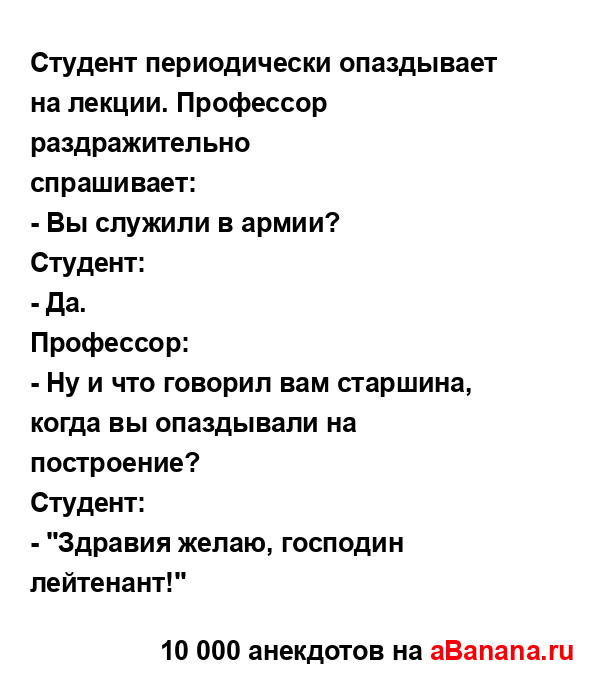 Студент периодически опаздывает на лекции. Профессор раздражительно спрашивает:
- Вы служили в армии?
Студент:
- Да.
Профессор:
- Ну и что говорил вам старшина, когда вы опаздывали на построение?
Студент:
- "Здравия желаю, господин лейтенант!"

10 000 анекдотов на aBanana.ru